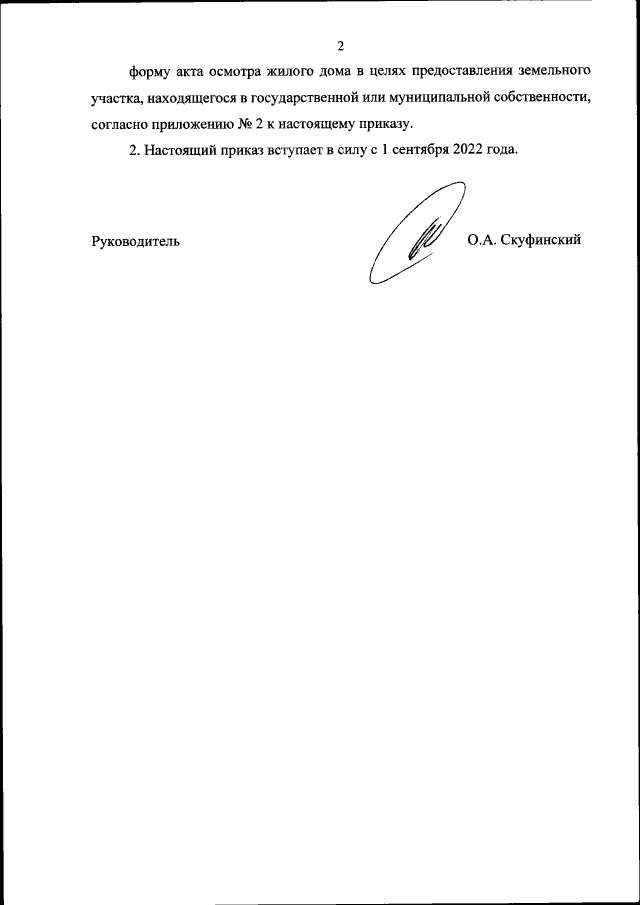 2

форму акта осмотра жилого дома в целях предоставления земельного участка, находящегося в государственной или муниципальной собственности, согласно приложению № 2 к настоящему приказу.

2. Настоящий приказ вступает в силу с 1 сентября 2022 года.

Руководитель

О.А. Скуфинский